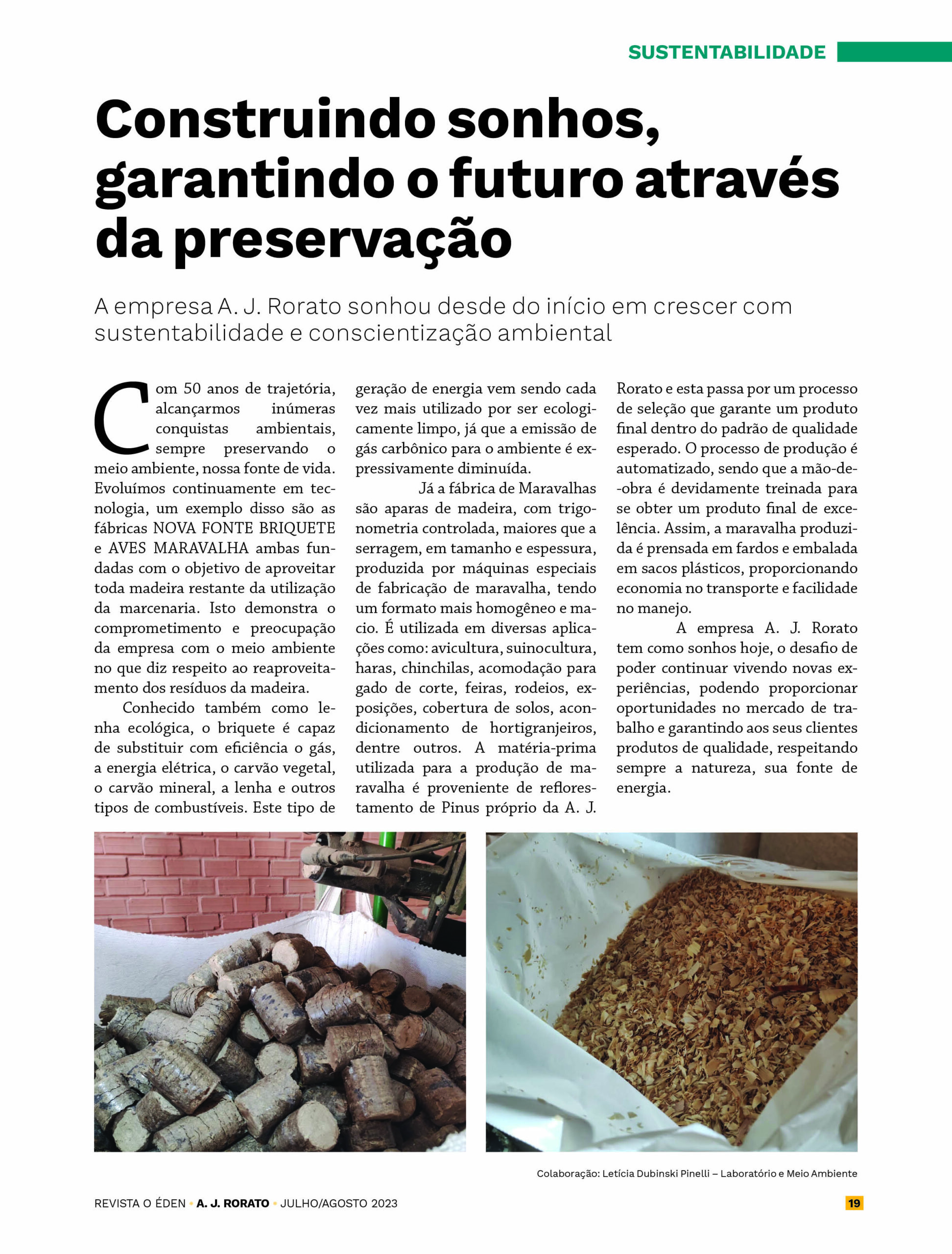 SUSTENTABILIDADE

Construindo sonhos, garantindo o futuro através da preservação

A empresa A. J. Rorato sonhou desde do início em crescer com sustentabilidade e conscientização ambiental

Com 50 anos de trajetória, alcançarmos inúmeras conquistas ambientais, sempre preservando o meio ambiente, nossa fonte de vida. Evoluímos continuamente em tecnologia, um exemplo disso são as fábricas NOVA FONTE BRIQUETE e AVES MARAVALHA ambas fundadas com o objetivo de aproveitar toda madeira restante da utilização da marcenaria. Isto demonstra o comprometimento e preocupação da empresa com o meio ambiente no que diz respeito ao reaproveitamento dos resíduos da madeira.

Conhecido também como lenha ecológica, o briquete é capaz de substituir com eficiência o gás, a energia elétrica, o carvão vegetal, o carvão mineral, a lenha e outros tipos de combustíveis. Este tipo de geração de energia vem sendo cada vez mais utilizado por ser ecologicamente limpo, já que a emissão de gás carbônico para o ambiente é expressivamente diminuída.

Já a fábrica de Maravalhas são aparas de madeira, com trigonometria controlada, maiores que a serragem, em tamanho e espessura, produzida por máquinas especiais de fabricação de maravalha, tendo um formato mais homogêneo e macio. É utilizada em diversas aplicações como: avicultura, suinocultura, haras, chinchilas, acomodação para gado de corte, feiras, rodeios, exposições, cobertura de solos, acondicionamento de hortigranjeiros, dentre outros. A matéria-prima utilizada para a produção de maravalha é proveniente de reflorestamento de Pinus próprio da A. J. Rorato e esta passa por um processo de seleção que garante um produto final dentro do padrão de qualidade esperado. O processo de produção é automatizado, sendo que a mão-de-obra é devidamente treinada para se obter um produto final de excelência. Assim, a maravalha produzida é prensada em fardos e embalada em sacos plásticos, proporcionando economia no transporte e facilidade no manejo.

A empresa A. J. Rorato tem como sonhos hoje, o desafio de poder continuar vivendo novas experiências, podendo proporcionar oportunidades no mercado de trabalho e garantindo aos seus clientes produtos de qualidade, respeitando sempre a natureza, sua fonte de energia.

Colaboração: Letícia Dubinski Pinelli – Laboratório e Meio Ambiente

REVISTA O ÉDEN • A. J. RORATO • JULHO/AGOSTO 2023

19